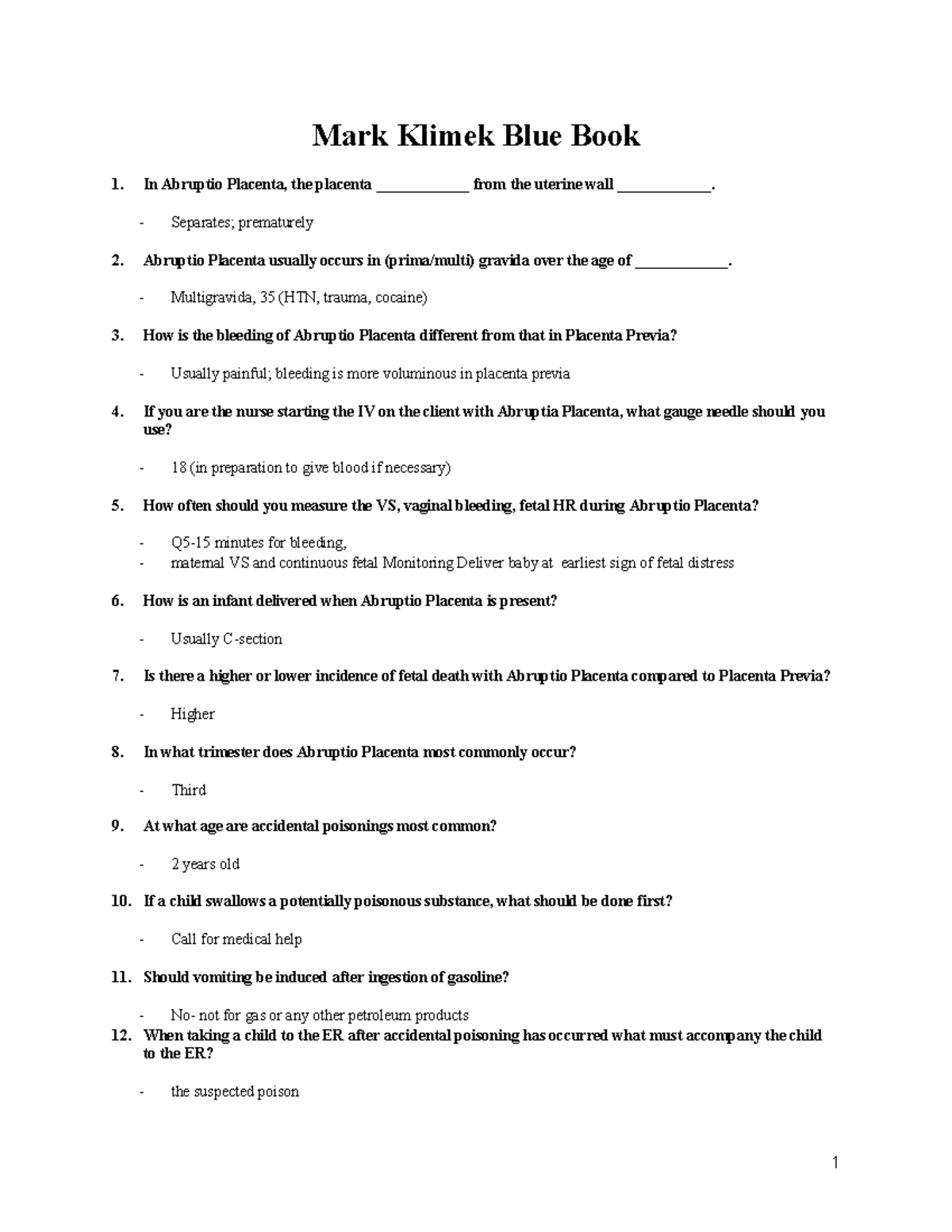 Mark Klimek Blue Book

1. In Abruptio Placenta, the placenta ____________ from the uterine wall ____________.

- Separates; prematurely

2. Abruptio Placenta usually occurs in (prima/multi) gravida over the age of ____________.

- Multigravida, 35 (HTN, trauma, cocaine)

3. How is the bleeding of Abruptio Placenta different from that in Placenta Previa?

- Usually painful; bleeding is more voluminous in placenta previa

4. If you are the nurse starting the IV on the client with Abruptia Placenta, what gauge needle should you use?

- 18 (in preparation to give blood if necessary)

5. How often should you measure the VS, vaginal bleeding, fetal HR during Abruptio Placenta?

- Q5-15 minutes for bleeding,
- maternal VS and continuous fetal Monitoring Deliver baby at earliest sign of fetal distress

6. How is an infant delivered when Abruptio Placenta is present?

- Usually C-section

7. Is there a higher or lower incidence of fetal death with Abruptio Placenta compared to Placenta Previa?

- Higher

8. In what trimester does Abruptio Placenta most commonly occur?

- Third

9. At what age are accidental poisonings most common?

- 2 years old

10. If a child swallows a potentially poisonous substance, what should be done first?

- Call for medical help

11. Should vomiting be induced after ingestion of gasoline?

- No- not for gas or any other petroleum products

12. When taking a child to the ER after accidental poisoning has occurred what must accompany the child to the ER?

- the suspected poison

1